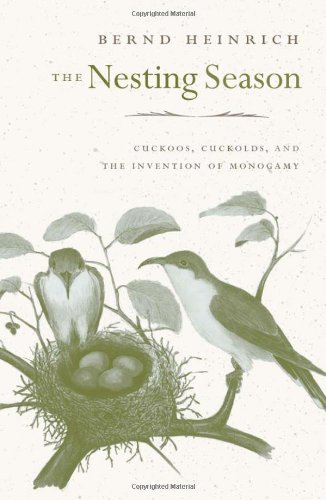 Copyrighted Material

BERND HEINRICH

THE Nesting Season

CUCKOOS, CUCKOLDS, AND THE INVENTION OF MONOGAMY

Copyrighted Material